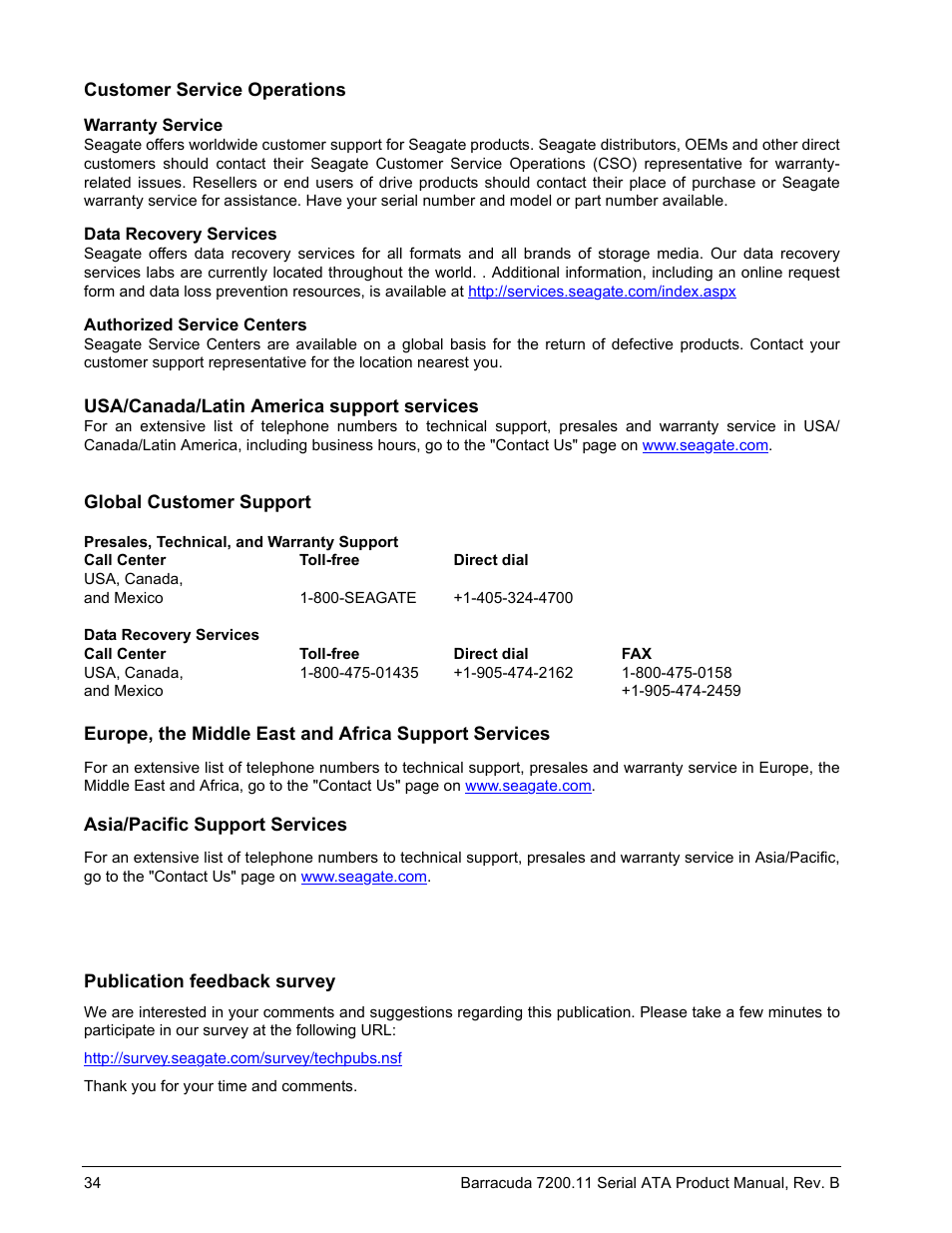 Customer Service Operations

Warranty Service
Seagate offers worldwide customer support for Seagate products. Seagate distributors, OEMs and other direct customers should contact their Seagate Customer Service Operations (CSO) representative for warranty-related issues. Resellers or end users of drive products should contact their place of purchase or Seagate warranty service for assistance. Have your serial number and model or part number available.

Data Recovery Services
Seagate offers data recovery services for all formats and all brands of storage media. Our data recovery services labs are currently located throughout the world. . Additional information, including an online request form and data loss prevention resources, is available at http://services.seagate.com/index.aspx

Authorized Service Centers
Seagate Service Centers are available on a global basis for the return of defective products. Contact your customer support representative for the location nearest you.

USA/Canada/Latin America support services
For an extensive list of telephone numbers to technical support, presales and warranty service in USA/Canada/Latin America, including business hours, go to the "Contact Us" page on www.seagate.com.

Global Customer Support

Presales, Technical, and Warranty Support

| Call Center | Toll-free | Direct dial |
|---|---|---|
| USA, Canada, and Mexico | 1-800-SEAGATE | +1-405-324-4700 |

Data Recovery Services

| Call Center | Toll-free | Direct dial | FAX |
|---|---|---|---|
| USA, Canada, and Mexico | 1-800-475-01435 | +1-905-474-2162 | 1-800-475-0158 +1-905-474-2459 |

Europe, the Middle East and Africa Support Services

For an extensive list of telephone numbers to technical support, presales and warranty service in Europe, the Middle East and Africa, go to the "Contact Us" page on www.seagate.com.

Asia/Pacific Support Services

For an extensive list of telephone numbers to technical support, presales and warranty service in Asia/Pacific, go to the "Contact Us" page on www.seagate.com.

Publication feedback survey

We are interested in your comments and suggestions regarding this publication. Please take a few minutes to participate in our survey at the following URL:

http://survey.seagate.com/survey/techpubs.nsf

Thank you for your time and comments.

34 Barracuda 7200.11 Serial ATA Product Manual, Rev. B